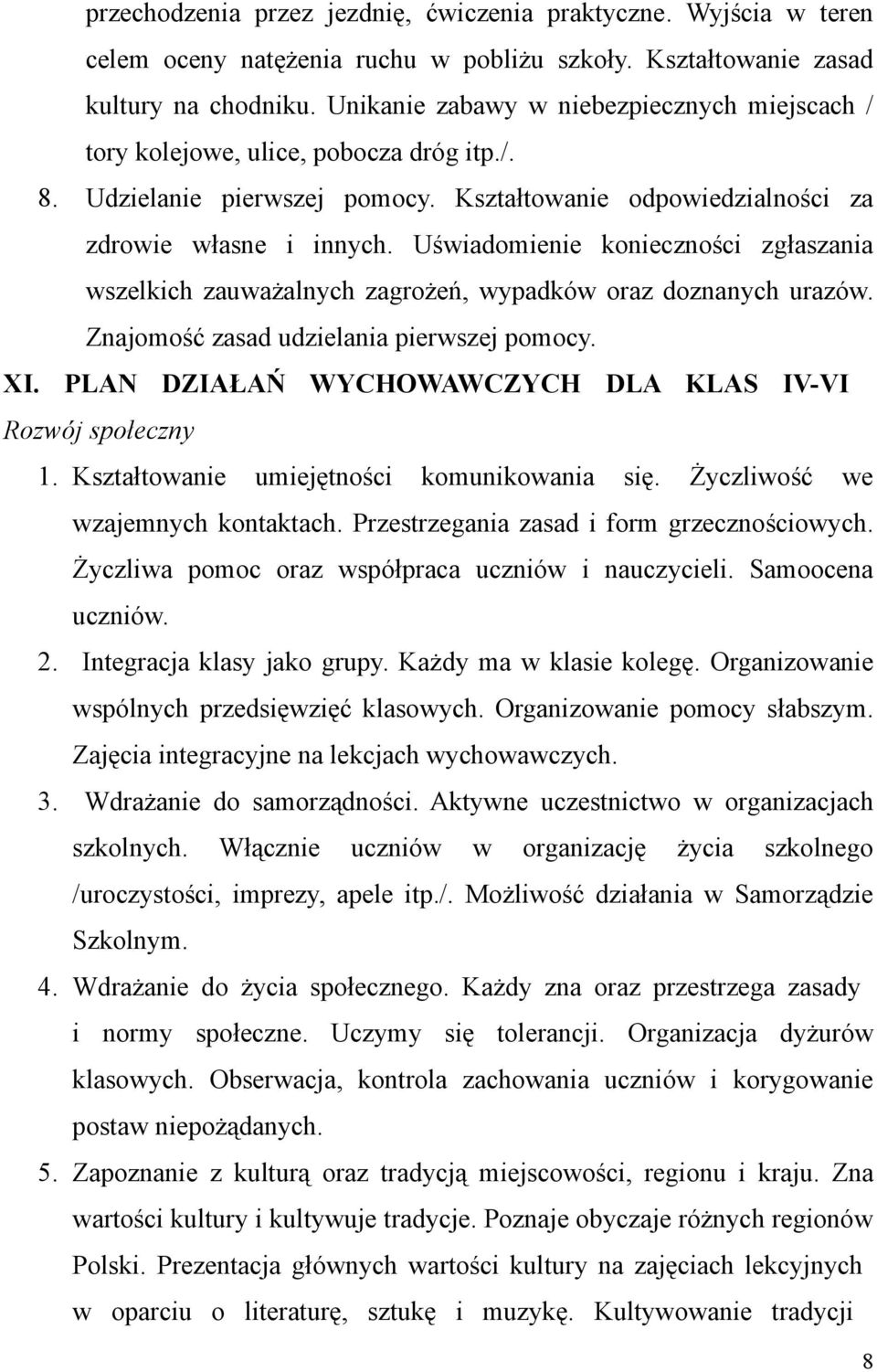 przechodzenia przez jezdnię, ćwiczenia praktyczne. Wyjścia w teren celem oceny natężenia ruchu w pobliżu szkoły. Kształtowanie zasad kultury na chodniku. Unikanie zabawy w niebezpiecznych miejscach / tory kolejowe, ulice, pobocza dróg itp./.

8. Udzielanie pierwszej pomocy. Kształtowanie odpowiedzialności za zdrowie własne i innych. Uświadomienie konieczności zgłaszania wszelkich zauważalnych zagrożeń, wypadków oraz doznanych urazów. Znajomość zasad udzielania pierwszej pomocy.

XI. PLAN DZIAŁAŃ WYCHOWAWCZYCH DLA KLAS IV-VI

Rozwój społeczny

1. Kształtowanie umiejętności komunikowania się. Życzliwość we wzajemnych kontaktach. Przestrzegania zasad i form grzecznościowych. Życzliwa pomoc oraz współpraca uczniów i nauczycieli. Samoocena uczniów.

2. Integracja klasy jako grupy. Każdy ma w klasie kolegę. Organizowanie wspólnych przedsięwzięć klasowych. Organizowanie pomocy słabszym. Zajęcia integracyjne na lekcjach wychowawczych.

3. Wdrażanie do samorządności. Aktywne uczestnictwo w organizacjach szkolnych. Włącznie uczniów w organizację życia szkolnego /uroczystości, imprezy, apele itp./. Możliwość działania w Samorządzie Szkolnym.

4. Wdrażanie do życia społecznego. Każdy zna oraz przestrzega zasady i normy społeczne. Uczymy się tolerancji. Organizacja dyżurów klasowych. Obserwacja, kontrola zachowania uczniów i korygowanie postaw niepożądanych.

5. Zapoznanie z kulturą oraz tradycją miejscowości, regionu i kraju. Zna wartości kultury i kultywuje tradycje. Poznaje obyczaje różnych regionów Polski. Prezentacja głównych wartości kultury na zajęciach lekcyjnych w oparciu o literaturę, sztukę i muzykę. Kultywowanie tradycji

8